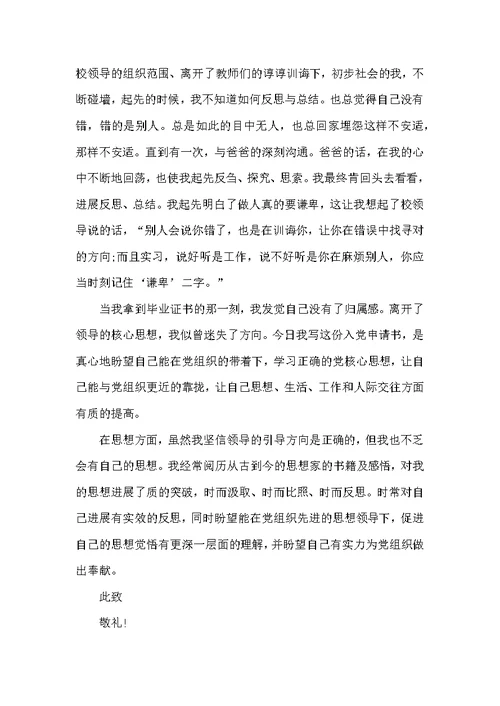 校领导的组织范围、离开了教师们的谆谆训诲下，初步社会的我，不断碰墙，起先的时候，我不知道如何反思与总结。也总觉得自己没有错，错的是别人。总是如此的目中无人，也总回家埋怨这样不安适，那样不安适。直到有一次，与爸爸的深刻沟通。爸爸的话，在我的心中不断地回荡，也使我起先反刍、探究、思索。我最终肯回头去看看，进展反思、总结。我起先明白了做人真的要谦卑，这让我想起了校领导说的话，“别人会说你错了，也是在训诲你，让你在错误中找寻对的方向;而且实习，说好听是工作，说不好听是你在麻烦别人，你应当时刻记住‘谦卑’二字。”

当我拿到毕业证书的那一刻，我发觉自己没有了归属感。离开了领导的核心思想，我似曾迷失了方向。今日我写这份入党申请书，是真心地盼望自己能在党组织的带着下，学习正确的党核心思想，让自己能与党组织更近的靠拢，让自己思想、生活、工作和人际交往方面有质的提高。

在思想方面，虽然我坚信领导的引导方向是正确的，但我也不乏会有自己的思想。我经常阅历从古到今的思想家的书籍及感悟，对我的思想进展了质的突破，时而汲取、时而比照、时而反思。时常对自己进展有实效的反思，同时盼望能在党组织先进的思想领导下，促进自己的思想觉悟有更深一层面的理解，并盼望自己有实力为党组织做出奉献。

此致

敬礼!